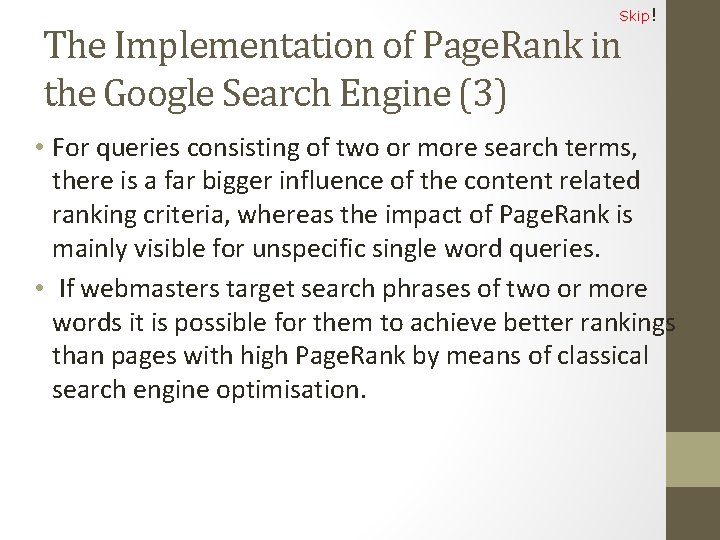 Skip!

The Implementation of PageRank in the Google Search Engine (3)

• For queries consisting of two or more search terms, there is a far bigger influence of the content related ranking criteria, whereas the impact of PageRank is mainly visible for unspecific single word queries.

• If webmasters target search phrases of two or more words it is possible for them to achieve better rankings than pages with high PageRank by means of classical search engine optimisation.